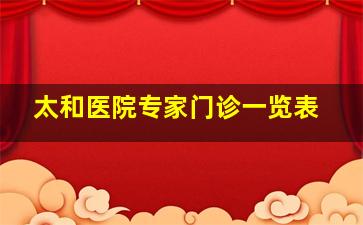 太和医院专家门诊一览表